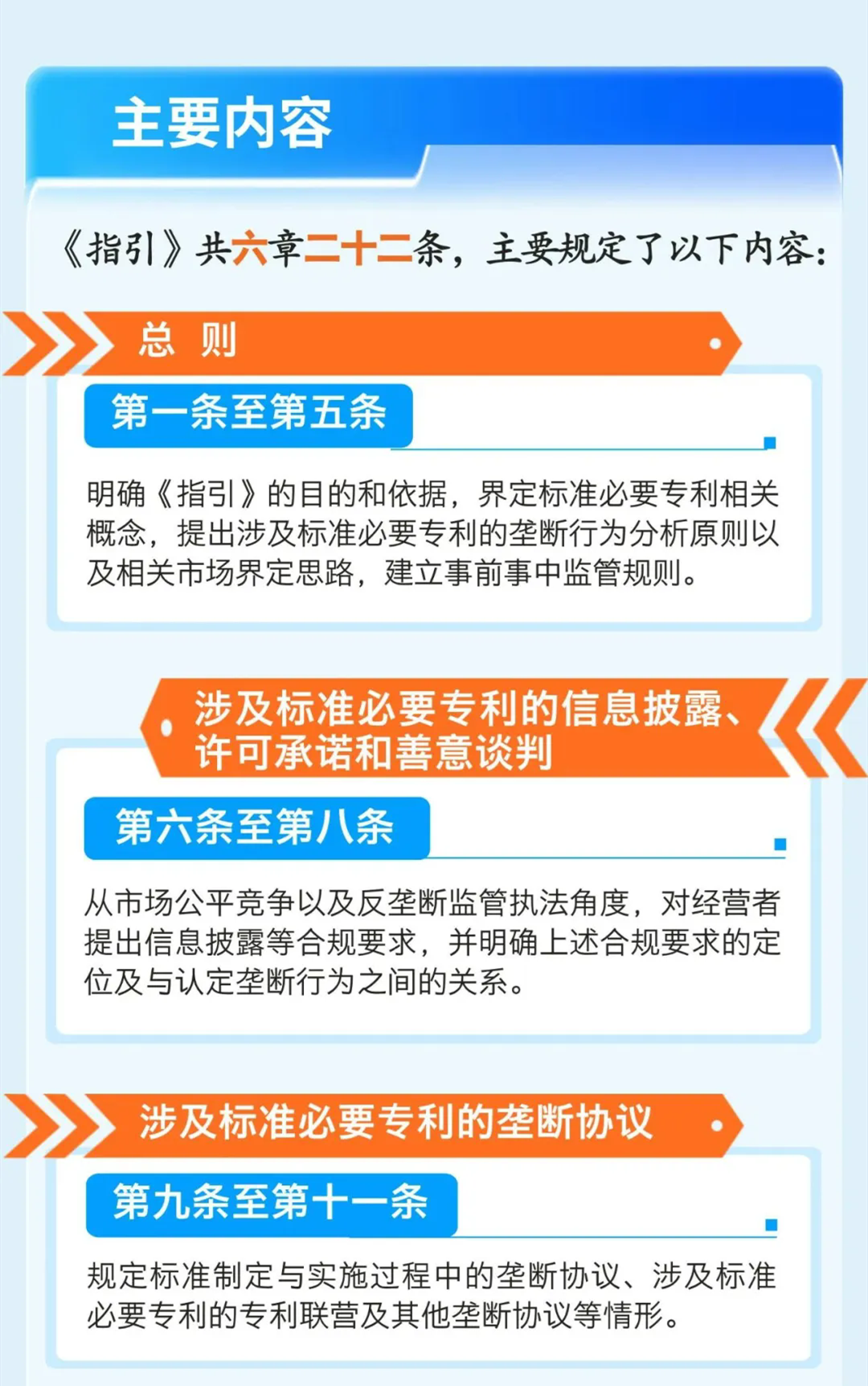 主要内容

《指引》共六章二十二条，主要规定了以下内容：

总　则

第一条至第五条

明确《指引》的目的和依据，界定标准必要专利相关概念，提出涉及标准必要专利的垄断行为分析原则以及相关市场界定思路，建立事前事中监管规则。

涉及标准必要专利的信息披露、许可承诺和善意谈判

第六条至第八条

从市场公平竞争以及反垄断监管执法角度，对经营者提出信息披露等合规要求，并明确上述合规要求的定位及与认定垄断行为之间的关系。

涉及标准必要专利的垄断协议

第九条至第十一条

规定标准制定与实施过程中的垄断协议、涉及标准必要专利的专利联营及其他垄断协议等情形。